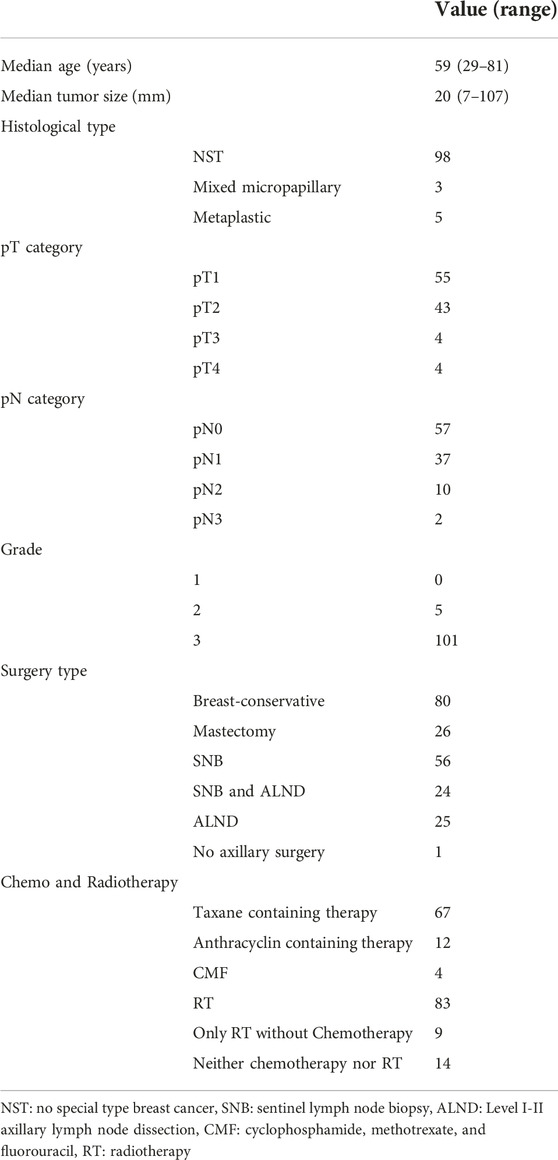 | | | Value (range) |
|---|---|---|
| Median age (years) | | 59 (29–81) |
| Median tumor size (mm) | | 20 (7–107) |
| Histological type | | |
| | NST | 98 |
| | Mixed micropapillary | 3 |
| | Metaplastic | 5 |
| pT category | | |
| | pT1 | 55 |
| | pT2 | 43 |
| | pT3 | 4 |
| | pT4 | 4 |
| pN category | | |
| | pN0 | 57 |
| | pN1 | 37 |
| | pN2 | 10 |
| | pN3 | 2 |
| Grade | | |
| | 1 | 0 |
| | 2 | 5 |
| | 3 | 101 |
| Surgery type | | |
| | Breast-conservative | 80 |
| | Mastectomy | 26 |
| | SNB | 56 |
| | SNB and ALND | 24 |
| | ALND | 25 |
| | No axillary surgery | 1 |
| Chemo and Radiotherapy | | |
| | Taxane containing therapy | 67 |
| | Anthracyclin containing therapy | 12 |
| | CMF | 4 |
| | RT | 83 |
| | Only RT without Chemotherapy | 9 |
| | Neither chemotherapy nor RT | 14 |

NST: no special type breast cancer, SNB: sentinel lymph node biopsy, ALND: Level I-II axillary lymph node dissection, CMF: cyclophosphamide, methotrexate, and fluorouracil, RT: radiotherapy